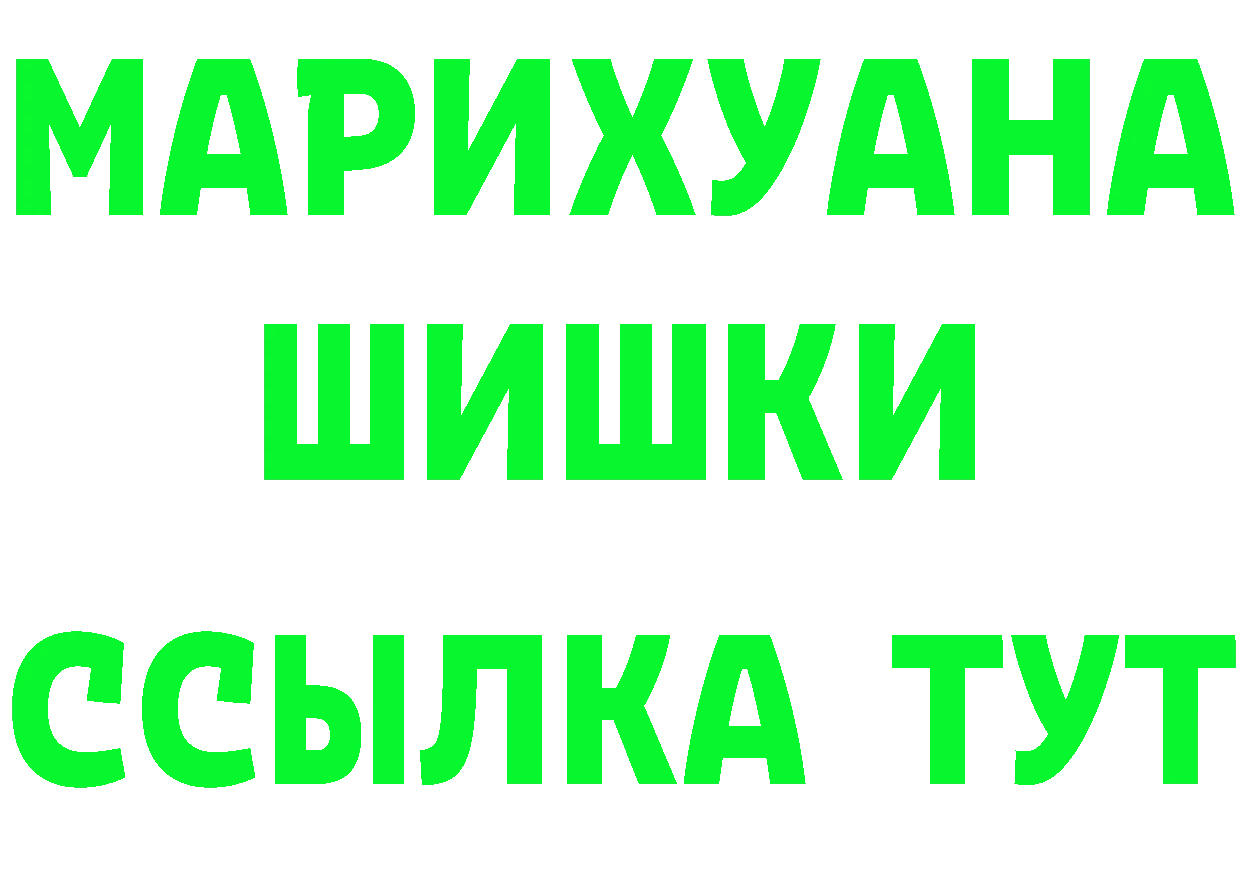 МАРИХУАНА
ШИШКИ
ССЫЛКА ТУТ